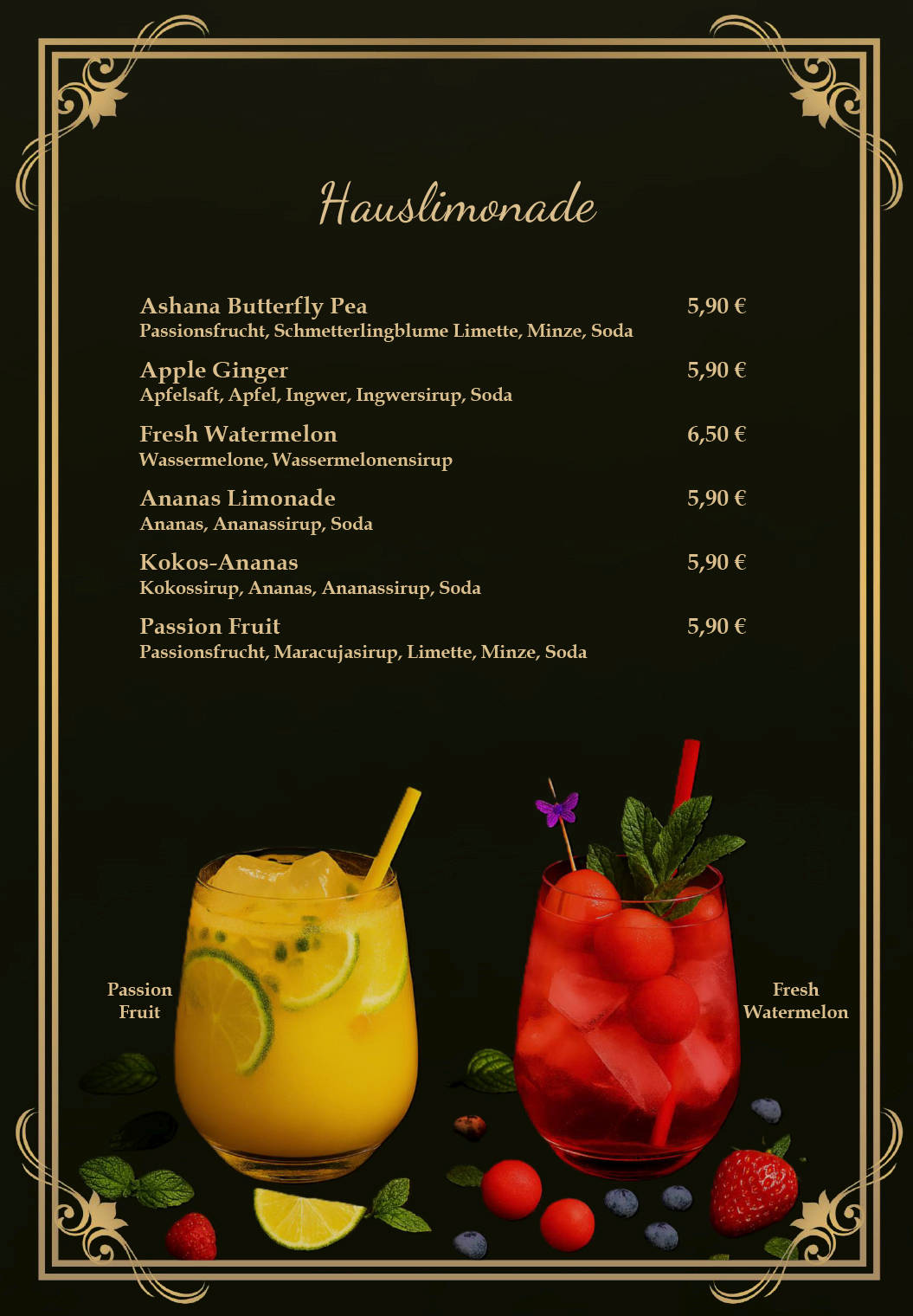 Hauslimonade

Ashana Butterfly Pea 5,90 €
Passionsfrucht, Schmetterlingblume Limette, Minze, Soda

Apple Ginger 5,90 €
Apfelsaft, Apfel, Ingwer, Ingwersirup, Soda

Fresh Watermelon 6,50 €
Wassermelone, Wassermelonensirup

Ananas Limonade 5,90 €
Ananas, Ananassirup, Soda

Kokos-Ananas 5,90 €
Kokossirup, Ananas, Ananassirup, Soda

Passion Fruit 5,90 €
Passionsfrucht, Maracujasirup, Limette, Minze, Soda

Passion Fruit

Fresh Watermelon